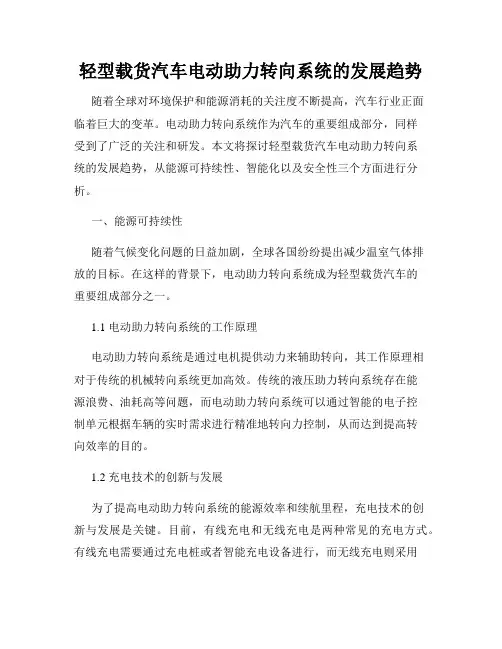 轻型载货汽车电动助力转向系统的发展趋势

随着全球对环境保护和能源消耗的关注度不断提高，汽车行业正面临着巨大的变革。电动助力转向系统作为汽车的重要组成部分，同样受到了广泛的关注和研发。本文将探讨轻型载货汽车电动助力转向系统的发展趋势，从能源可持续性、智能化以及安全性三个方面进行分析。

一、能源可持续性

随着气候变化问题的日益加剧，全球各国纷纷提出减少温室气体排放的目标。在这样的背景下，电动助力转向系统成为轻型载货汽车的重要组成部分之一。

1.1 电动助力转向系统的工作原理

电动助力转向系统是通过电机提供动力来辅助转向，其工作原理相对于传统的机械转向系统更加高效。传统的液压助力转向系统存在能源浪费、油耗高等问题，而电动助力转向系统可以通过智能的电子控制单元根据车辆的实时需求进行精准地转向力控制，从而达到提高转向效率的目的。

1.2 充电技术的创新与发展

为了提高电动助力转向系统的能源效率和续航里程，充电技术的创新与发展是关键。目前，有线充电和无线充电是两种常见的充电方式。有线充电需要通过充电桩或者智能充电设备进行，而无线充电则采用